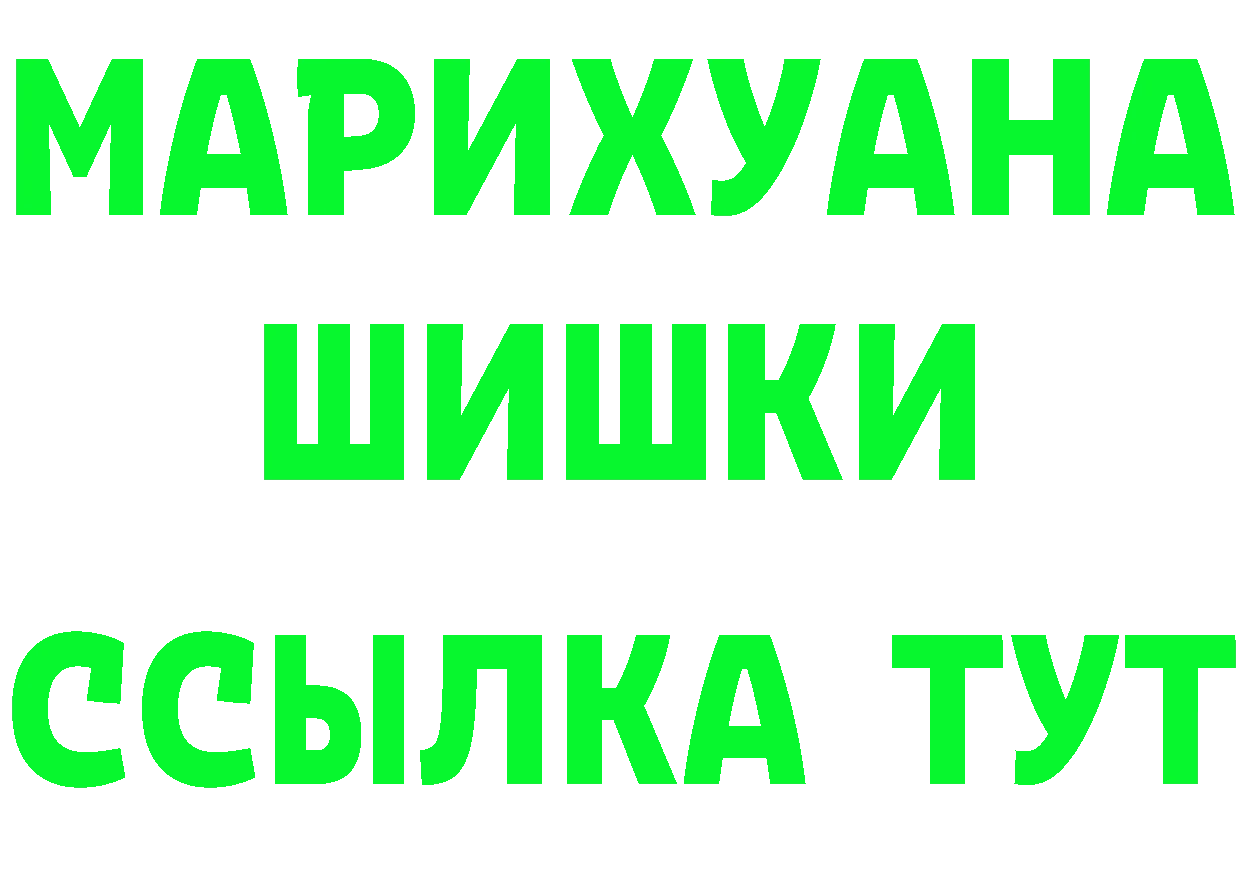 МАРИХУАНА
ШИШКИ
ССЫЛКА ТУТ